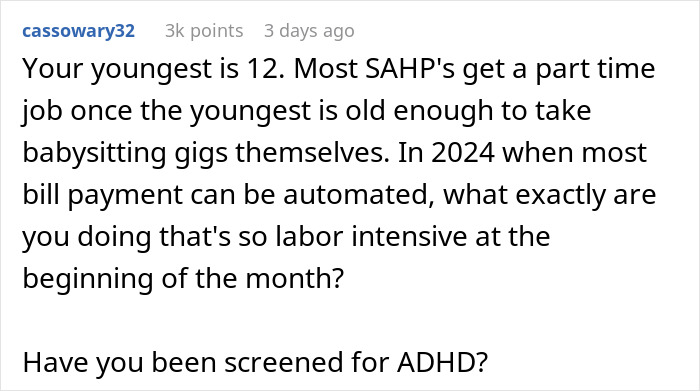 cassowary32 3k points 3 days ago

Your youngest is 12. Most SAHP's get a part time job once the youngest is old enough to take babysitting gigs themselves. In 2024 when most bill payment can be automated, what exactly are you doing that's so labor intensive at the beginning of the month?

Have you been screened for ADHD?